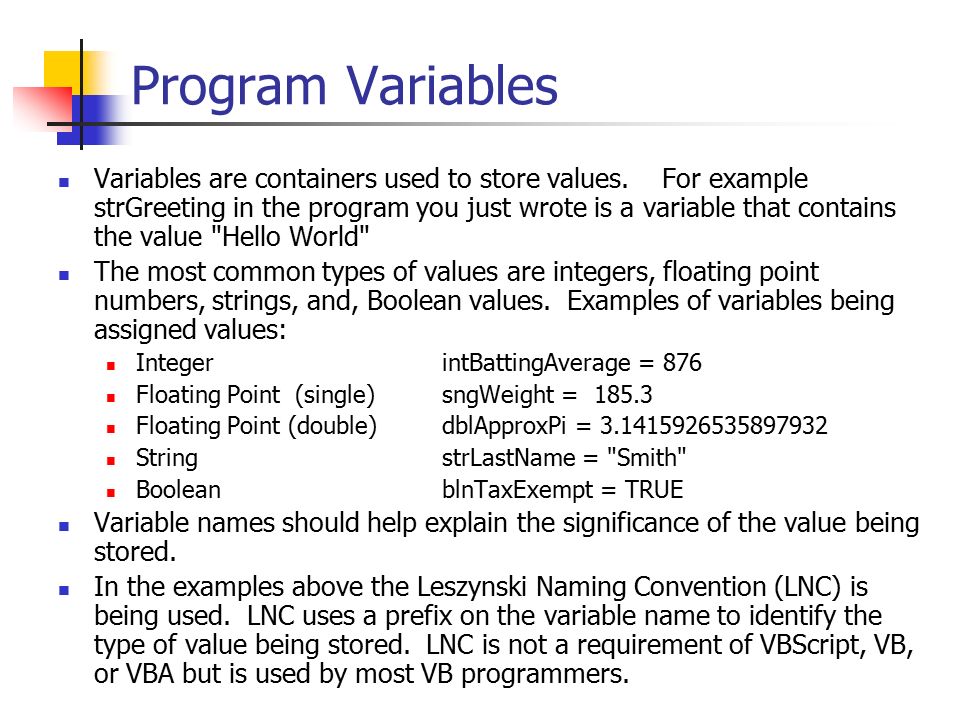 Program Variables

Variables are containers used to store values. For example strGreeting in the program you just wrote is a variable that contains the value "Hello World"

The most common types of values are integers, floating point numbers, strings, and, Boolean values. Examples of variables being assigned values:

Integer intBattingAverage = 876
Floating Point (single) sngWeight = 185.3
Floating Point (double) dblApproxPi = 3.1415926535897932
String strLastName = "Smith"
Boolean blnTaxExempt = TRUE

Variable names should help explain the significance of the value being stored.

In the examples above the Leszynski Naming Convention (LNC) is being used. LNC uses a prefix on the variable name to identify the type of value being stored. LNC is not a requirement of VBScript, VB, or VBA but is used by most VB programmers.